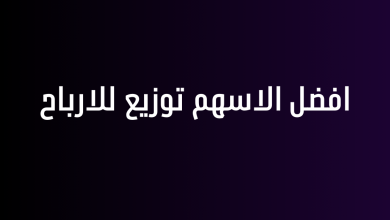 افضل الاسهم توزيع للارباح